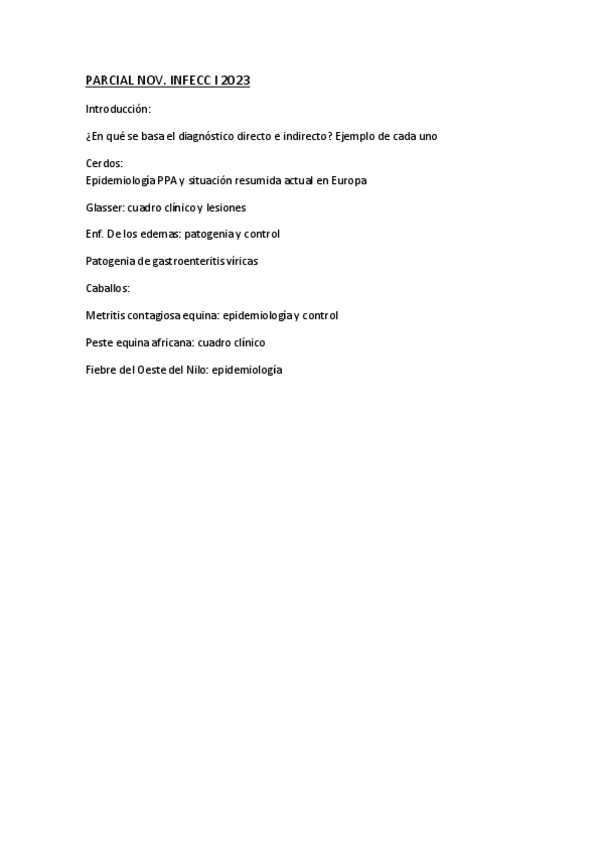 PARCIAL NOV. INFECC I 2023

Introducción:

¿En qué se basa el diagnóstico directo e indirecto? Ejemplo de cada uno

Cerdos:
Epidemiología PPA y situación resumida actual en Europa

Glasser: cuadro clínico y lesiones

Enf. De los edemas: patogenia y control

Patogenia de gastroenteritis víricas

Caballos:

Metritis contagiosa equina: epidemiología y control

Peste equina africana: cuadro clínico

Fiebre del Oeste del Nilo: epidemiología